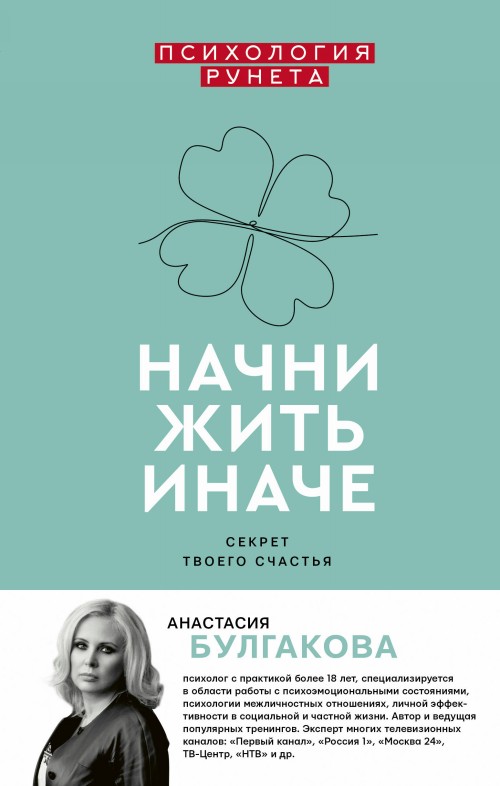 ПСИХОЛОГИЯ РУНЕТА

НАЧНИ ЖИТЬ ИНАЧЕ

СЕКРЕТ ТВОЕГО СЧАСТЬЯ

АНАСТАСИЯ БУЛГАКОВА

психолог с практикой более 18 лет, специализируется в области работы с психоэмоциональными состояниями, психологии межличностных отношениях, личной эффективности в социальной и частной жизни. Автор и ведущая популярных тренингов. Эксперт многих телевизионных каналов: «Первый канал», «Россия 1», «Москва 24», ТВ-Центр, «НТВ» и др.